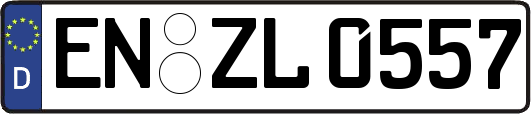 D
EN ZL 0557